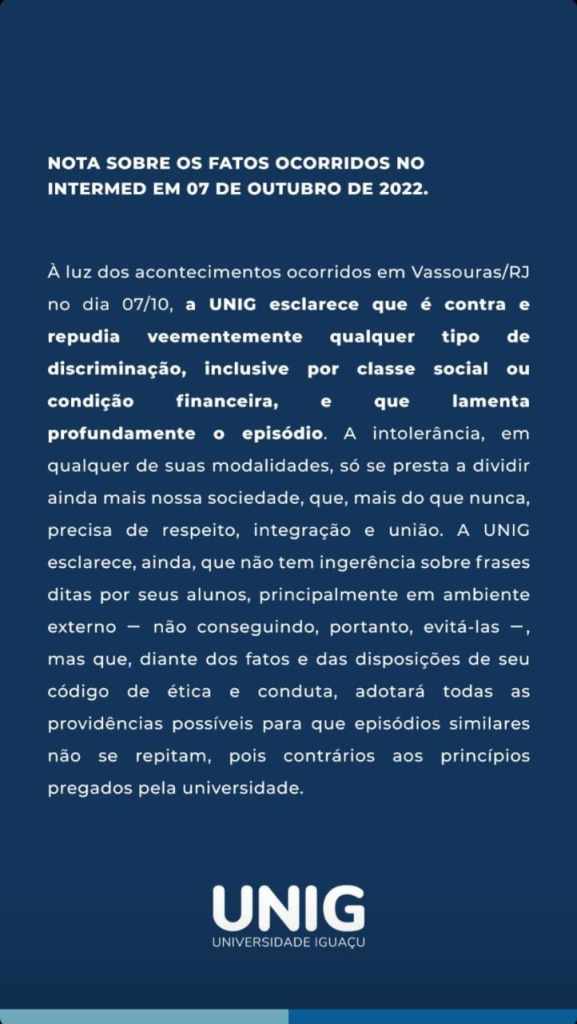 NOTA SOBRE OS FATOS OCORRIDOS NO INTERMED EM 07 DE OUTUBRO DE 2022.

À luz dos acontecimentos ocorridos em Vassouras/RJ no dia 07/10, a UNIG esclarece que é contra e repudia veementemente qualquer tipo de discriminação, inclusive por classe social ou condição financeira, e que lamenta profundamente o episódio. A intolerância, em qualquer de suas modalidades, só se presta a dividir ainda mais nossa sociedade, que, mais do que nunca, precisa de respeito, integração e união. A UNIG esclarece, ainda, que não tem ingerência sobre frases ditas por seus alunos, principalmente em ambiente externo — não conseguindo, portanto, evitá-las —, mas que, diante dos fatos e das disposições de seu código de ética e conduta, adotará todas as providências possíveis para que episódios similares não se repitam, pois contrários aos princípios pregados pela universidade.

UNIG
UNIVERSIDADE IGUAÇU